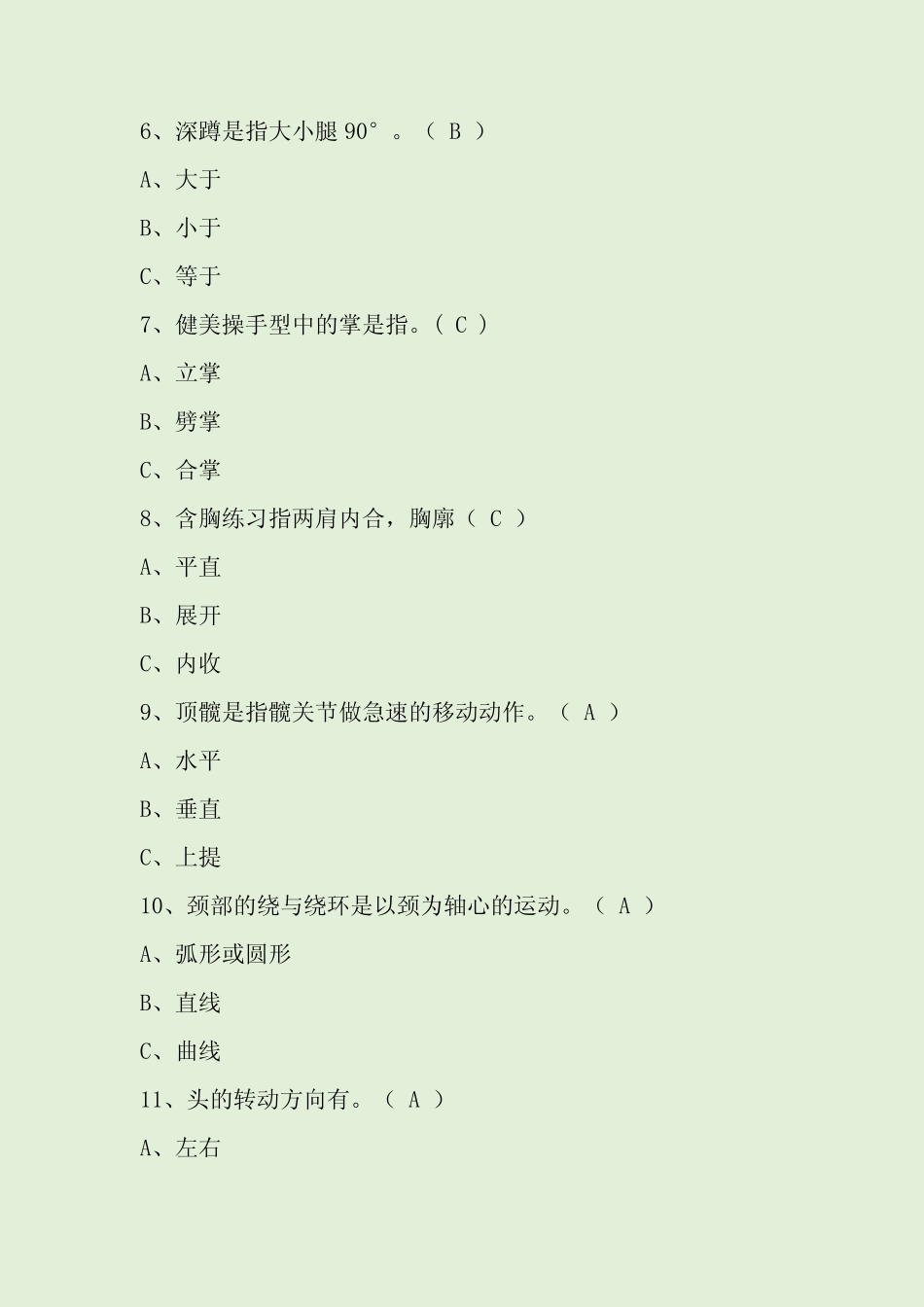 6、深蹲是指大小腿 90°。（ B ）

A、大于

B、小于

C、等于

7、健美操手型中的掌是指。（ C ）

A、立掌

B、劈掌

C、合掌

8、含胸练习指两肩内合，胸廓（ C ）

A、平直

B、展开

C、内收

9、顶髋是指髋关节做急速的移动动作。（ A ）

A、水平

B、垂直

C、上提

10、颈部的绕与绕环是以颈为轴心的运动。（ A ）

A、弧形或圆形

B、直线

C、曲线

11、头的转动方向有。（ A ）

A、左右